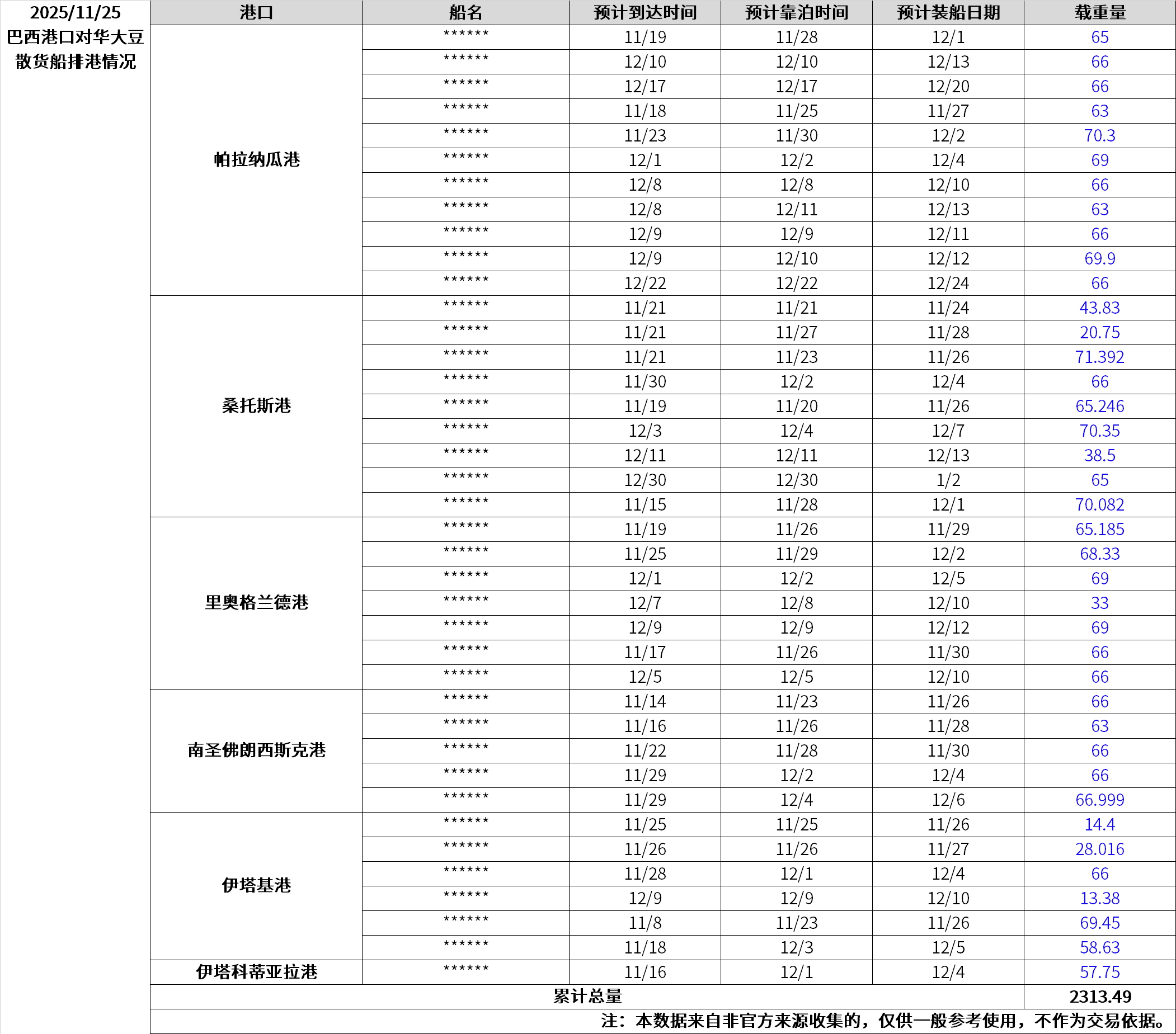 2025/11/25
巴西港口对华大豆散货船排港情况

| 港口 | 船名 | 预计到达时间 | 预计靠泊时间 | 预计装船日期 | 载重量 |
|---|---|---|---|---|---|
| 帕拉纳瓜港 | ****** | 11/19 | 11/28 | 12/1 | 65 |
| | ****** | 12/10 | 12/10 | 12/13 | 66 |
| | ****** | 12/17 | 12/17 | 12/20 | 66 |
| | ****** | 11/18 | 11/25 | 11/27 | 63 |
| | ****** | 11/23 | 11/30 | 12/2 | 70.3 |
| | ****** | 12/1 | 12/2 | 12/4 | 69 |
| | ****** | 12/8 | 12/8 | 12/10 | 66 |
| | ****** | 12/8 | 12/11 | 12/13 | 63 |
| | ****** | 12/9 | 12/9 | 12/11 | 66 |
| | ****** | 12/9 | 12/10 | 12/12 | 69.9 |
| | ****** | 12/22 | 12/22 | 12/24 | 66 |
| 桑托斯港 | ****** | 11/21 | 11/21 | 11/24 | 43.83 |
| | ****** | 11/21 | 11/27 | 11/28 | 20.75 |
| | ****** | 11/21 | 11/23 | 11/26 | 71.392 |
| | ****** | 11/30 | 12/2 | 12/4 | 66 |
| | ****** | 11/19 | 11/20 | 11/26 | 65.246 |
| | ****** | 12/3 | 12/4 | 12/7 | 70.35 |
| | ****** | 12/11 | 12/11 | 12/13 | 38.5 |
| | ****** | 12/30 | 12/30 | 1/2 | 65 |
| | ****** | 11/15 | 11/28 | 12/1 | 70.082 |
| 里奥格兰德港 | ****** | 11/19 | 11/26 | 11/29 | 65.185 |
| | ****** | 11/25 | 11/29 | 12/2 | 68.33 |
| | ****** | 12/1 | 12/2 | 12/5 | 69 |
| | ****** | 12/7 | 12/8 | 12/10 | 33 |
| | ****** | 12/9 | 12/9 | 12/12 | 69 |
| | ****** | 11/17 | 11/26 | 11/30 | 66 |
| | ****** | 12/5 | 12/5 | 12/10 | 66 |
| 南圣佛朗西斯克港 | ****** | 11/14 | 11/23 | 11/26 | 66 |
| | ****** | 11/16 | 11/26 | 11/28 | 63 |
| | ****** | 11/22 | 11/28 | 11/30 | 66 |
| | ****** | 11/29 | 12/2 | 12/4 | 66 |
| | ****** | 11/29 | 12/4 | 12/6 | 66.999 |
| 伊塔基港 | ****** | 11/25 | 11/25 | 11/26 | 14.4 |
| | ****** | 11/26 | 11/26 | 11/27 | 28.016 |
| | ****** | 11/28 | 12/1 | 12/4 | 66 |
| | ****** | 12/9 | 12/9 | 12/10 | 13.38 |
| | ****** | 11/8 | 11/23 | 11/26 | 69.45 |
| | ****** | 11/18 | 12/3 | 12/5 | 58.63 |
| 伊塔科蒂亚拉港 | ****** | 11/16 | 12/1 | 12/4 | 57.75 |
| 累计总量 | | | | | 2313.49 |

注：本数据来自非官方来源收集的，仅供一般参考使用，不作为交易依据。